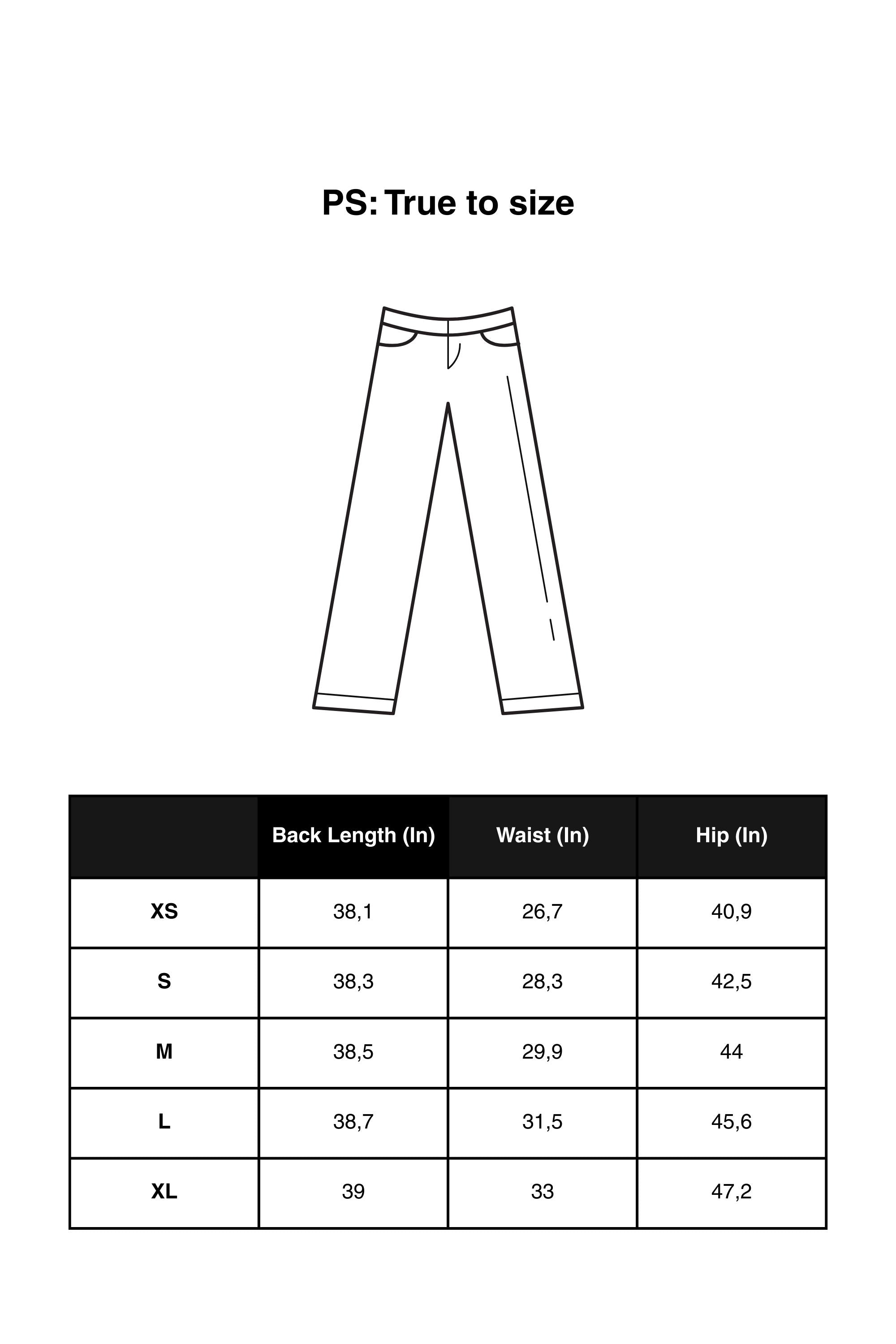 PS: True to size

| | Back Length (In) | Waist (In) | Hip (In) |
|---|---|---|---|
| XS | 38,1 | 26,7 | 40,9 |
| S | 38,3 | 28,3 | 42,5 |
| M | 38,5 | 29,9 | 44 |
| L | 38,7 | 31,5 | 45,6 |
| XL | 39 | 33 | 47,2 |